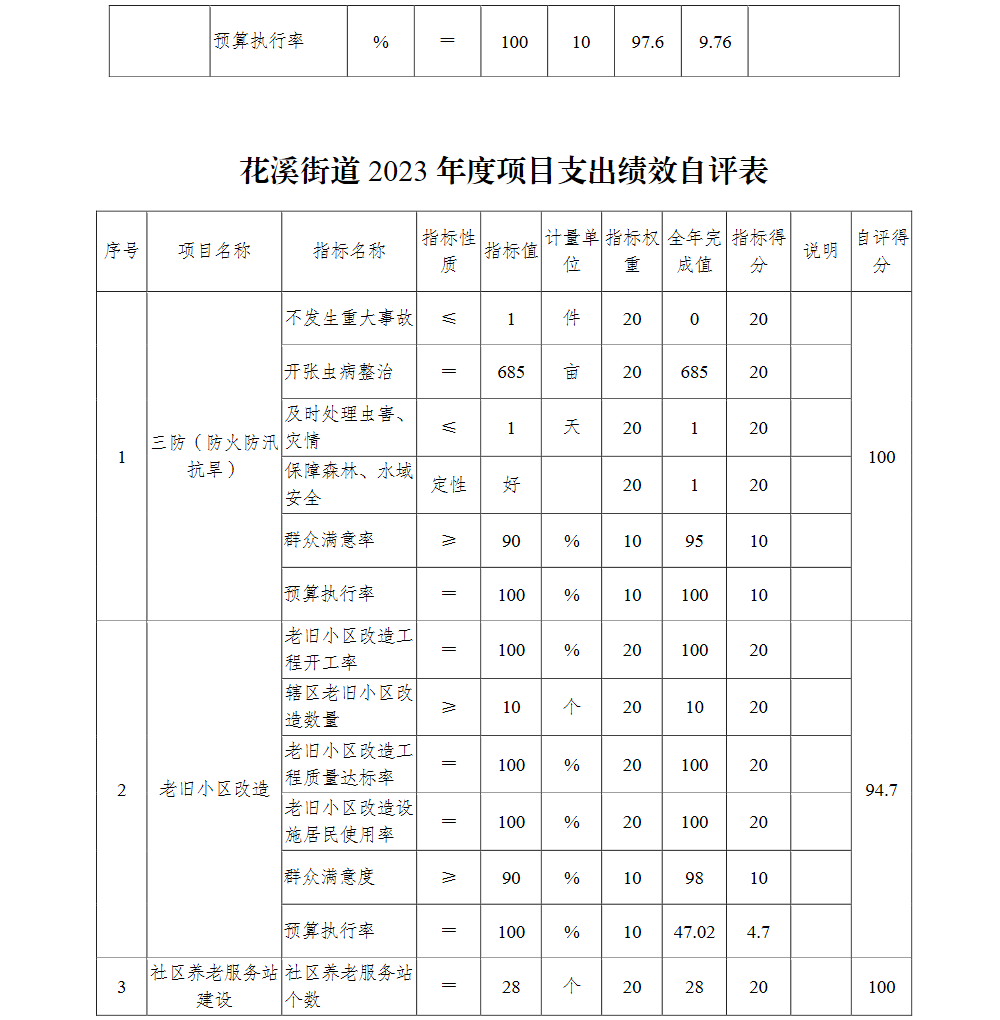 |  | 预算执行率 | % | ＝ | 100 | 10 | 97.6 | 9.76 |  |
|---|---|---|---|---|---|---|---|---|

花溪街道 2023 年度项目支出绩效自评表

| 序号 | 项目名称 | 指标名称 | 指标性质 | 指标值 | 计量单位 | 指标权重 | 全年完成值 | 指标得分 | 说明 | 自评得分 |
|---|---|---|---|---|---|---|---|---|---|---|
| 1 | 三防（防火防汛抗旱） | 不发生重大事故 | ≤ | 1 | 件 | 20 | 0 | 20 |  | 100 |
|  |  | 开张虫病整治 | ＝ | 685 | 亩 | 20 | 685 | 20 |  |  |
|  |  | 及时处理虫害、灾情 | ≤ | 1 | 天 | 20 | 1 | 20 |  |  |
|  |  | 保障森林、水域安全 | 定性 | 好 |  | 20 | 1 | 20 |  |  |
|  |  | 群众满意率 | ≥ | 90 | % | 10 | 95 | 10 |  |  |
|  |  | 预算执行率 | ＝ | 100 | % | 10 | 100 | 10 |  |  |
| 2 | 老旧小区改造 | 老旧小区改造工程开工率 | ＝ | 100 | % | 20 | 100 | 20 |  | 94.7 |
|  |  | 辖区老旧小区改造数量 | ≥ | 10 | 个 | 20 | 10 | 20 |  |  |
|  |  | 老旧小区改造工程质量达标率 | ＝ | 100 | % | 20 | 100 | 20 |  |  |
|  |  | 老旧小区改造设施居民使用率 | ＝ | 100 | % | 20 | 100 | 20 |  |  |
|  |  | 群众满意度 | ≥ | 90 | % | 10 | 98 | 10 |  |  |
|  |  | 预算执行率 | ＝ | 100 | % | 10 | 47.02 | 4.7 |  |  |
| 3 | 社区养老服务站建设 | 社区养老服务站个数 | ＝ | 28 | 个 | 20 | 28 | 20 |  | 100 |